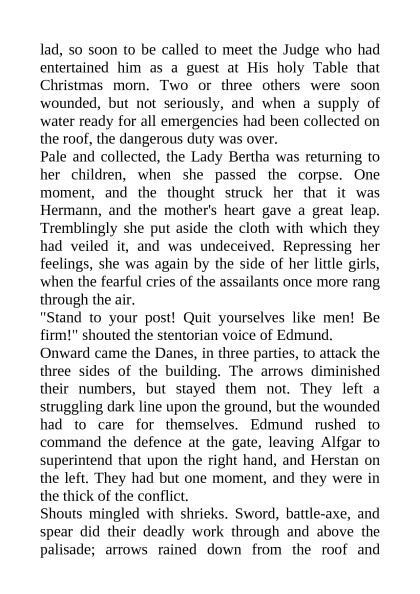 lad, so soon to be called to meet the Judge who had entertained him as a guest at His holy Table that Christmas morn. Two or three others were soon wounded, but not seriously, and when a supply of water ready for all emergencies had been collected on the roof, the dangerous duty was over.

Pale and collected, the Lady Bertha was returning to her children, when she passed the corpse. One moment, and the thought struck her that it was Hermann, and the mother's heart gave a great leap. Tremblingly she put aside the cloth with which they had veiled it, and was undeceived. Repressing her feelings, she was again by the side of her little girls, when the fearful cries of the assailants once more rang through the air.

"Stand to your post! Quit yourselves like men! Be firm!" shouted the stentorian voice of Edmund.

Onward came the Danes, in three parties, to attack the three sides of the building. The arrows diminished their numbers, but stayed them not. They left a struggling dark line upon the ground, but the wounded had to care for themselves. Edmund rushed to command the defence at the gate, leaving Alfgar to superintend that upon the right hand, and Herstan on the left. They had but one moment, and they were in the thick of the conflict.

Shouts mingled with shrieks. Sword, battle-axe, and spear did their deadly work through and above the palisade; arrows rained down from the roof and